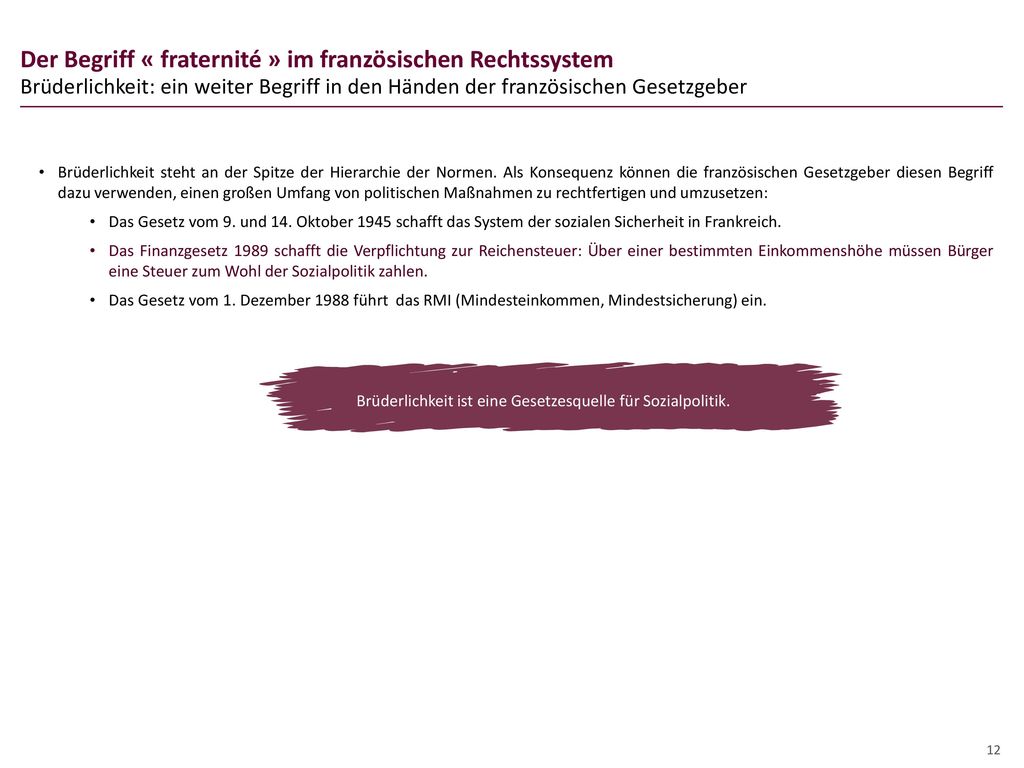 Der Begriff « fraternité » im französischen Rechtssystem
Brüderlichkeit: ein weiter Begriff in den Händen der französischen Gesetzgeber

• Brüderlichkeit steht an der Spitze der Hierarchie der Normen. Als Konsequenz können die französischen Gesetzgeber diesen Begriff dazu verwenden, einen großen Umfang von politischen Maßnahmen zu rechtfertigen und umzusetzen:
• Das Gesetz vom 9. und 14. Oktober 1945 schafft das System der sozialen Sicherheit in Frankreich.
• Das Finanzgesetz 1989 schafft die Verpflichtung zur Reichensteuer: Über einer bestimmten Einkommenshöhe müssen Bürger eine Steuer zum Wohl der Sozialpolitik zahlen.
• Das Gesetz vom 1. Dezember 1988 führt das RMI (Mindesteinkommen, Mindestsicherung) ein.

Brüderlichkeit ist eine Gesetzesquelle für Sozialpolitik.

12